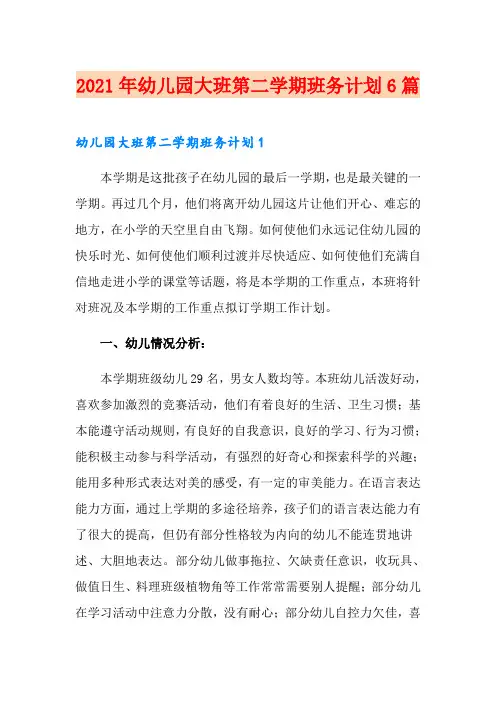 2021年幼儿园大班第二学期班务计划6篇

幼儿园大班第二学期班务计划1

本学期是这批孩子在幼儿园的最后一学期，也是最关键的一学期。再过几个月，他们将离开幼儿园这片让他们开心、难忘的地方，在小学的天空里自由飞翔。如何使他们永远记住幼儿园的快乐时光、如何使他们顺利过渡并尽快适应、如何使他们充满自信地走进小学的课堂等话题，将是本学期的工作重点，本班将针对班况及本学期的工作重点拟订学期工作计划。

一、幼儿情况分析：

本学期班级幼儿29名，男女人数均等。本班幼儿活泼好动，喜欢参加激烈的竞赛活动，他们有着良好的生活、卫生习惯；基本能遵守活动规则，有良好的自我意识，良好的学习、行为习惯；能积极主动参与科学活动，有强烈的好奇心和探索科学的兴趣；能用多种形式表达对美的感受，有一定的审美能力。在语言表达能力方面，通过上学期的多途径培养，孩子们的语言表达能力有了很大的提高，但仍有部分性格较为内向的幼儿不能连贯地讲述、大胆地表达。部分幼儿做事拖拉、欠缺责任意识，收玩具、做值日生、料理班级植物角等工作常常需要别人提醒；部分幼儿在学习活动中注意力分散，没有耐心；部分幼儿自控力欠佳，喜